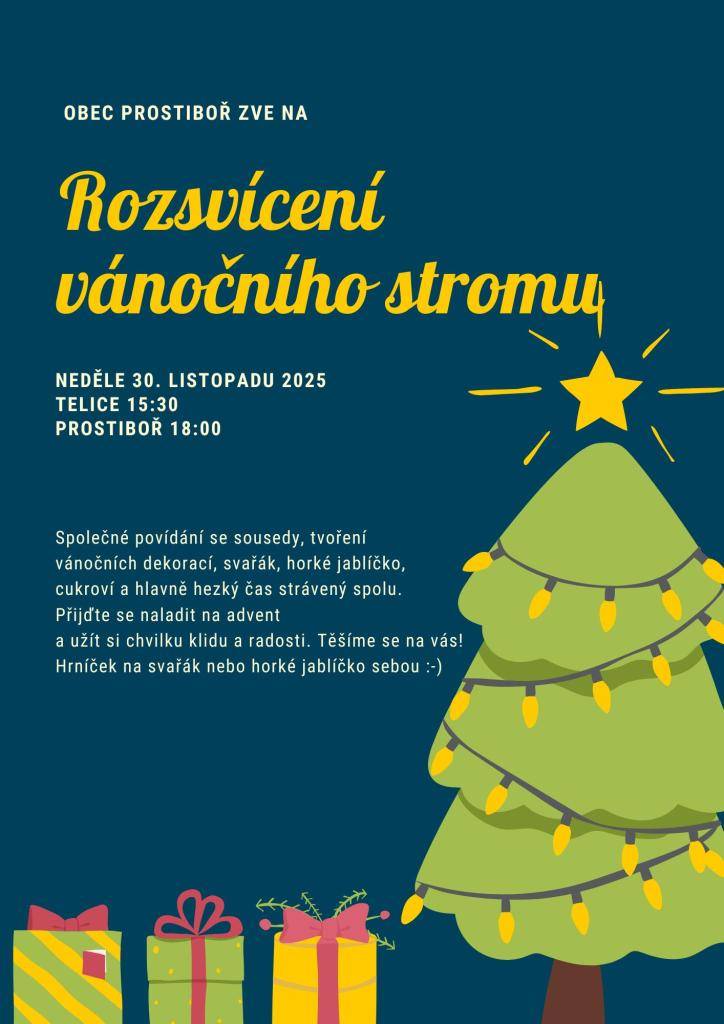 OBEC PROSTIBOŘ ZVE NA

Rozsvícení vánočního stromu

NEDĚLE 30. LISTOPADU 2025
TELICE 15:30
PROSTIBOŘ 18:00

Společné povídání se sousedy, tvoření vánočních dekorací, svařák, horké jablíčko, cukroví a hlavně hezký čas strávený spolu. Přijďte se naladit na advent a užít si chvilku klidu a radosti. Těšíme se na vás! Hrníček na svařák nebo horké jablíčko sebou :-)